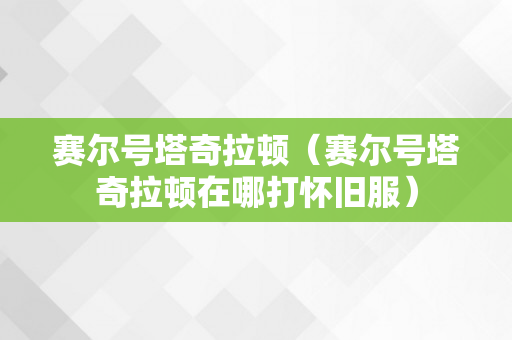 赛尔号塔奇拉顿（赛尔号塔奇拉顿在哪打怀旧服）